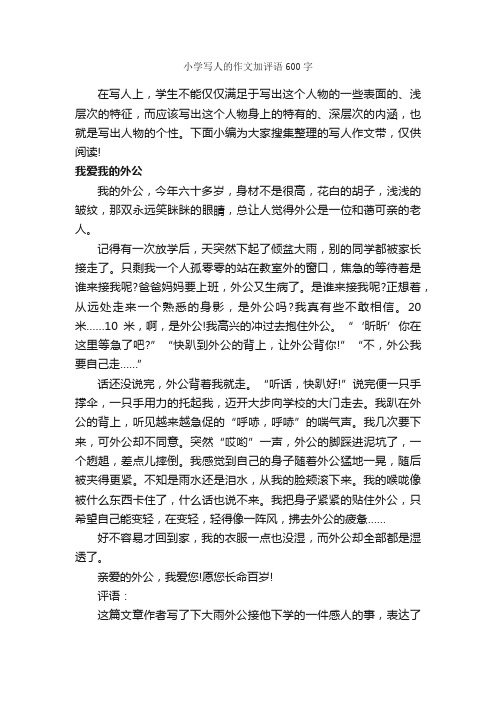 小学写人的作文加评语600字

在写人上，学生不能仅仅满足于写出这个人物的一些表面的、浅层次的特征，而应该写出这个人物身上的特有的、深层次的内涵，也就是写出人物的个性。下面小编为大家搜集整理的写人作文带，仅供阅读!

我爱我的外公

我的外公，今年六十多岁，身材不是很高，花白的胡子，浅浅的皱纹，那双永远笑眯眯的眼睛，总让人觉得外公是一位和蔼可亲的老人。

记得有一次放学后，天突然下起了倾盆大雨，别的同学都被家长接走了。只剩我一个人孤零零的站在教室外的窗口，焦急的等待着是谁来接我呢?爸爸妈妈要上班，外公又生病了。是谁来接我呢?正想着，从远处走来一个熟悉的身影，是外公吗?我真有些不敢相信。20米……10米，啊，是外公!我高兴的冲过去抱住外公。“‘昕昕’你在这里等急了吧?”“快趴到外公的背上，让外公背你!”“不，外公我要自己走……”

话还没说完，外公背着我就走。“听话，快趴好!”说完便一只手撑伞，一只手用力的托起我，迈开大步向学校的大门走去。我趴在外公的背上，听见越来越急促的“呼哧，呼哧”的喘气声。我几次要下来，可外公却不同意。突然“哎哟”一声，外公的脚踩进泥坑了，一个趔趄，差点儿摔倒。我感觉到自己的身子随着外公猛地一晃，随后被夹得更紧。不知是雨水还是泪水，从我的脸颊滚下来。我的喉咙像被什么东西卡住了，什么话也说不来。我把身子紧紧的贴住外公，只希望自己能变轻，在变轻，轻得像一阵风，拂去外公的疲惫……

好不容易才回到家，我的衣服一点也没湿，而外公却全部都是湿透了。

亲爱的外公，我爱您!愿您长命百岁!

评语：

这篇文章作者写了下大雨外公接他下学的一件感人的事，表达了